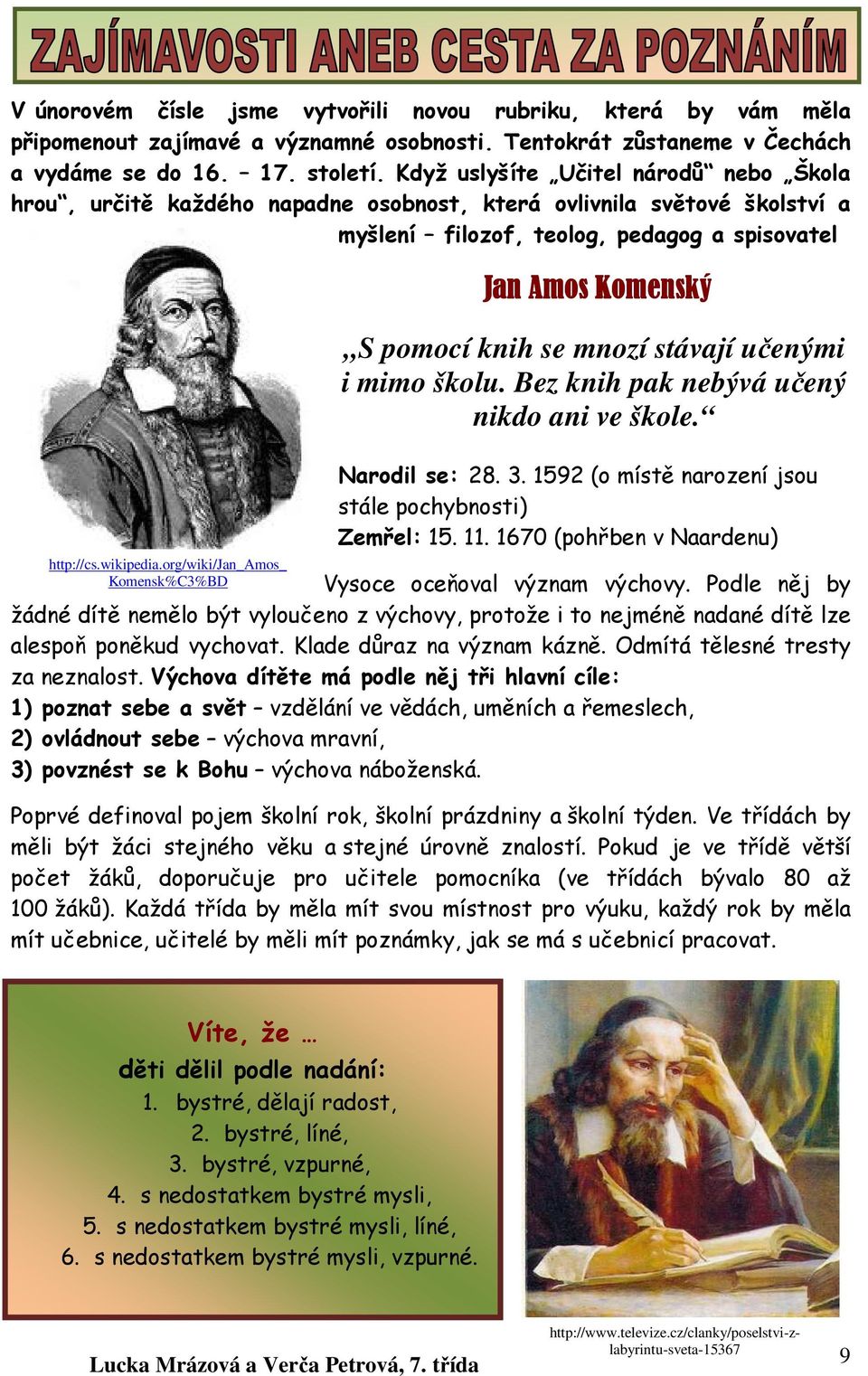 ZAJÍMAVOSTI ANEB CESTA ZA POZNÁNÍM

V únorovém čísle jsme vytvořili novou rubriku, která by vám měla připomenout zajímavé a významné osobnosti. Tentokrát zůstaneme v Čechách a vydáme se do 16. – 17. století. Když uslyšíte „Učitel národů“ nebo „Škola hrou“, určitě každého napadne osobnost, která ovlivnila světové školství a myšlení – filozof, teolog, pedagog a spisovatel

Jan Amos Komenský

„S pomocí knih se mnozí stávají učenými i mimo školu. Bez knih pak nebývá učený nikdo ani ve škole.“

Narodil se: 28. 3. 1592 (o místě narození jsou stále pochybnosti)
Zemřel: 15. 11. 1670 (pohřben v Naardenu)

http://cs.wikipedia.org/wiki/Jan_Amos_Komensk%C3%BD

Vysoce oceňoval význam výchovy. Podle něj by žádné dítě nemělo být vyloučeno z výchovy, protože i to nejméně nadané dítě lze alespoň poněkud vychovat. Klade důraz na význam kázně. Odmítá tělesné tresty za neznalost. Výchova dítěte má podle něj tři hlavní cíle:
1) poznat sebe a svět – vzdělání ve vědách, uměních a řemeslech,
2) ovládnout sebe – výchova mravní,
3) povznést se k Bohu – výchova náboženská.

Poprvé definoval pojem školní rok, školní prázdniny a školní týden. Ve třídách by měli být žáci stejného věku a stejné úrovně znalostí. Pokud je ve třídě větší počet žáků, doporučuje pro učitele pomocníka (ve třídách bývalo 80 až 100 žáků). Každá třída by měla mít svou místnost pro výuku, každý rok by měla mít učebnice, učitelé by měli mít poznámky, jak se má s učebnicí pracovat.

Víte, že …
děti dělil podle nadání:
1. bystré, dělají radost,
2. bystré, líné,
3. bystré, vzpurné,
4. s nedostatkem bystré mysli,
5. s nedostatkem bystré mysli, líné,
6. s nedostatkem bystré mysli, vzpurné.

http://www.televize.cz/clanky/poselstvi-z-labyrintu-sveta-15367

Lucka Mrázová a Verča Petrová, 7. třída

9